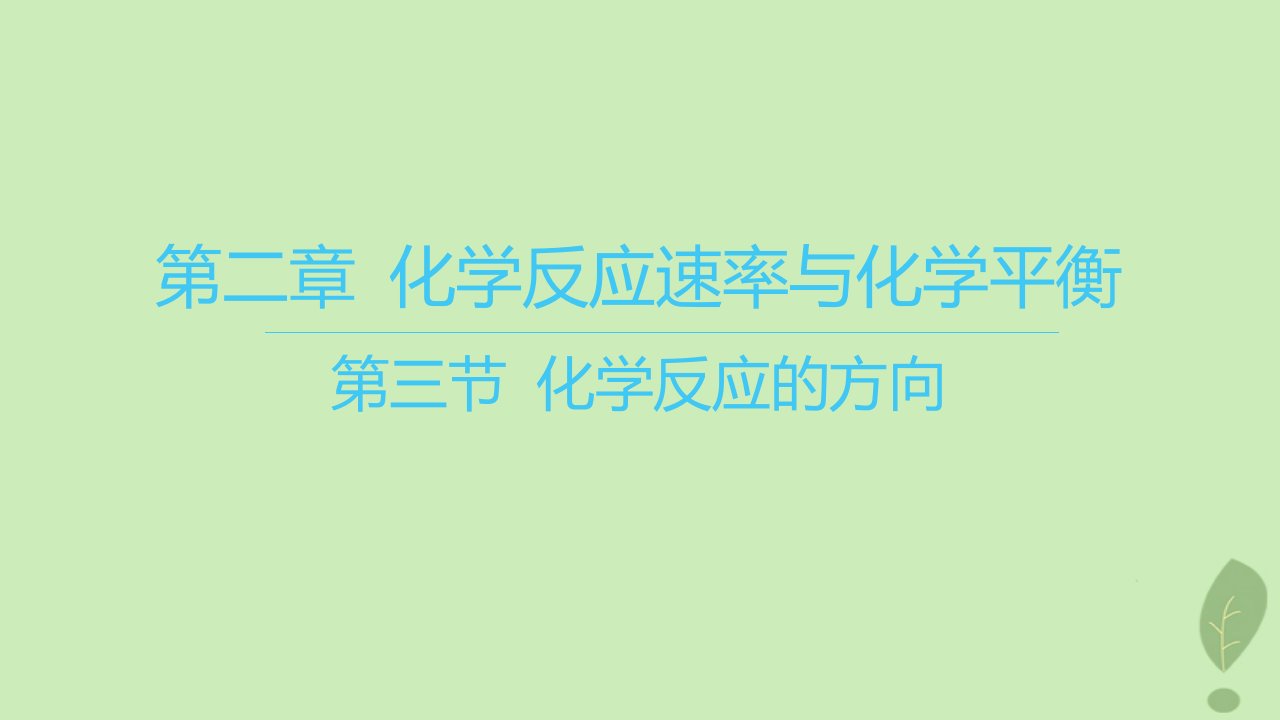 第二章 化学反应速率与化学平衡

第三节 化学反应的方向